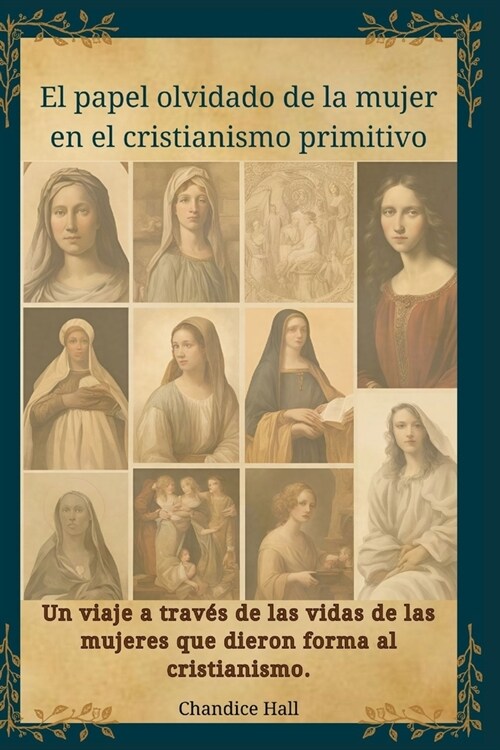 El papel olvidado de la mujer en el cristianismo primitivo

Un viaje a través de las vidas de las mujeres que dieron forma al cristianismo.

Chandice Hall